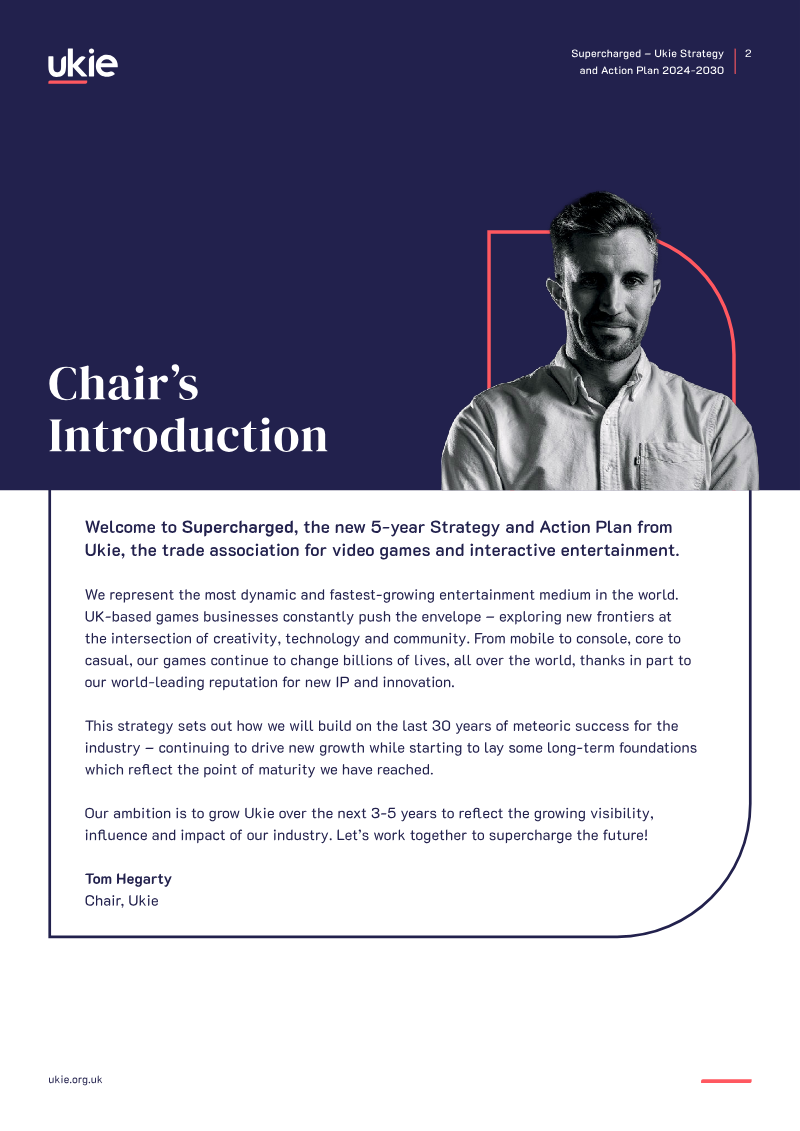 ukie

Supercharged – Ukie Strategy and Action Plan 2024-2030

2

Chair's Introduction

Welcome to Supercharged, the new 5-year Strategy and Action Plan from Ukie, the trade association for video games and interactive entertainment.

We represent the most dynamic and fastest-growing entertainment medium in the world. UK-based games businesses constantly push the envelope – exploring new frontiers at the intersection of creativity, technology and community. From mobile to console, core to casual, our games continue to change billions of lives, all over the world, thanks in part to our world-leading reputation for new IP and innovation.

This strategy sets out how we will build on the last 30 years of meteoric success for the industry – continuing to drive new growth while starting to lay some long-term foundations which reflect the point of maturity we have reached.

Our ambition is to grow Ukie over the next 3-5 years to reflect the growing visibility, influence and impact of our industry. Let's work together to supercharge the future!

Tom Hegarty
Chair, Ukie

ukie.org.uk